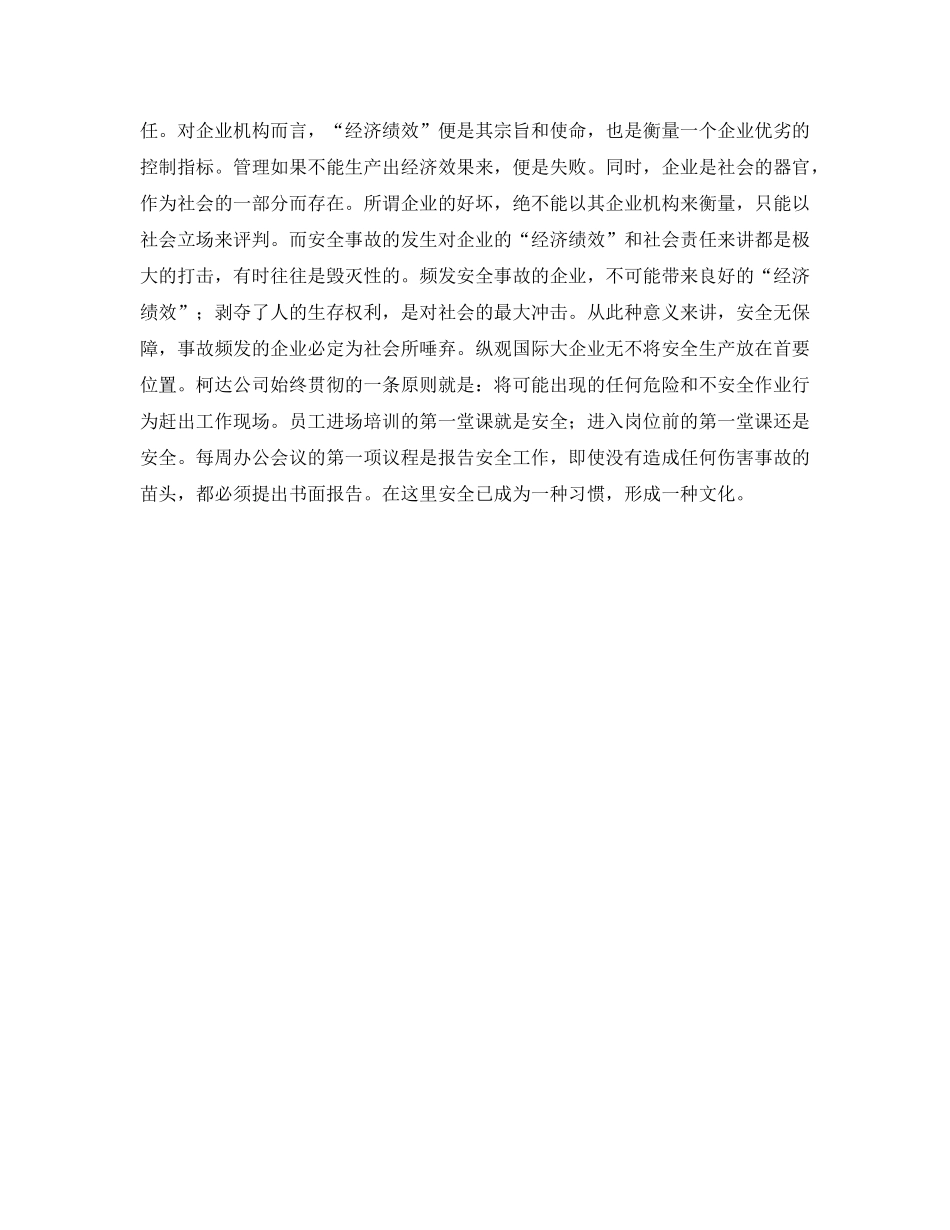 任。对企业机构而言，“经济绩效”便是其宗旨和使命，也是衡量一个企业优劣的控制指标。管理如果不能生产出经济效果来，便是失败。同时，企业是社会的器官，作为社会的一部分而存在。所谓企业的好坏，绝不能以其企业机构来衡量，只能以社会立场来评判。而安全事故的发生对企业的“经济绩效”和社会责任来讲都是极大的打击，有时往往是毁灭性的。频发安全事故的企业，不可能带来良好的“经济绩效”；剥夺了人的生存权利，是对社会的最大冲击。从此种意义来讲，安全无保障，事故频发的企业必定为社会所唾弃。纵观国际大企业无不将安全生产放在首要位置。柯达公司始终贯彻的一条原则就是：将可能出现的任何危险和不安全作业行为赶出工作现场。员工进场培训的第一堂课就是安全；进入岗位前的第一堂课还是安全。每周办公会议的第一项议程是报告安全工作，即使没有造成任何伤害事故的苗头，都必须提出书面报告。在这里安全已成为一种习惯，形成一种文化。